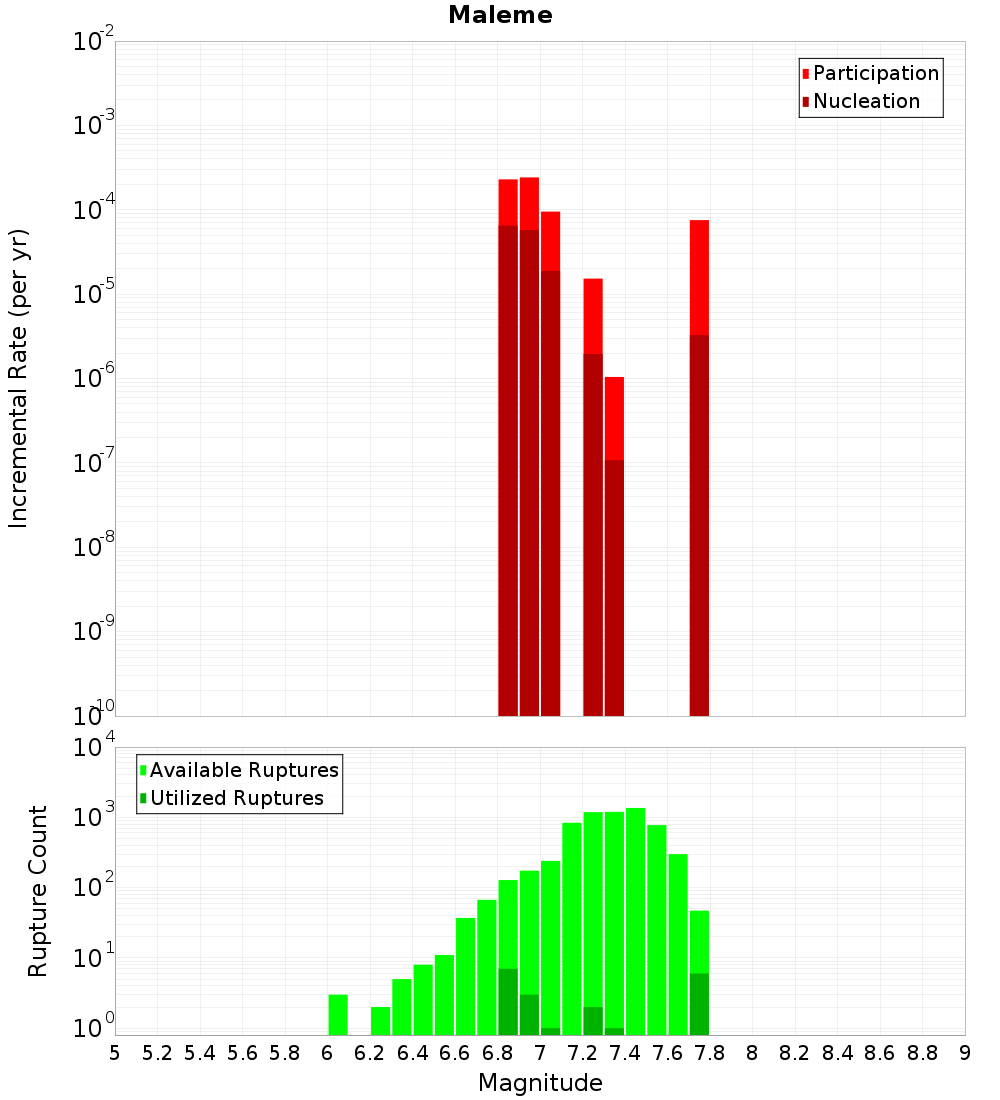 Maleme

Participation
Nucleation

Incremental Rate (per yr)

$10^{-2}$
$10^{-3}$
$10^{-4}$
$10^{-5}$
$10^{-6}$
$10^{-7}$
$10^{-8}$
$10^{-9}$
$10^{-10}$

Available Ruptures
Utilized Ruptures

Rupture Count

$10^{4}$
$10^{3}$
$10^{2}$
$10^{1}$
$10^{0}$

5 5.2 5.4 5.6 5.8 6 6.2 6.4 6.6 6.8 7 7.2 7.4 7.6 7.8 8 8.2 8.4 8.6 8.8 9

Magnitude